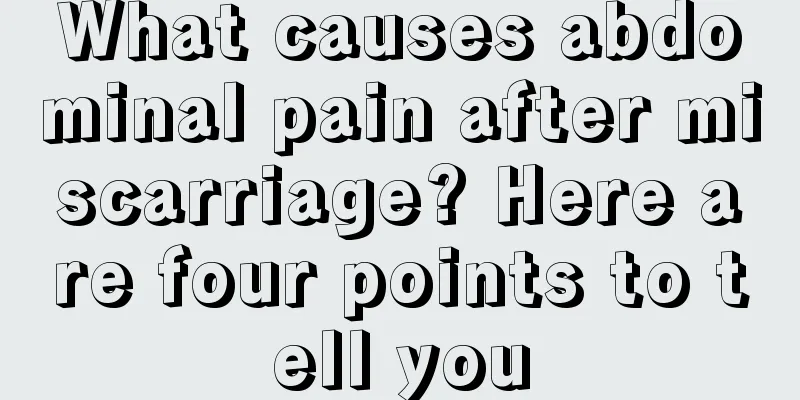 What causes abdominal pain after miscarriage? Here are four points to tell you